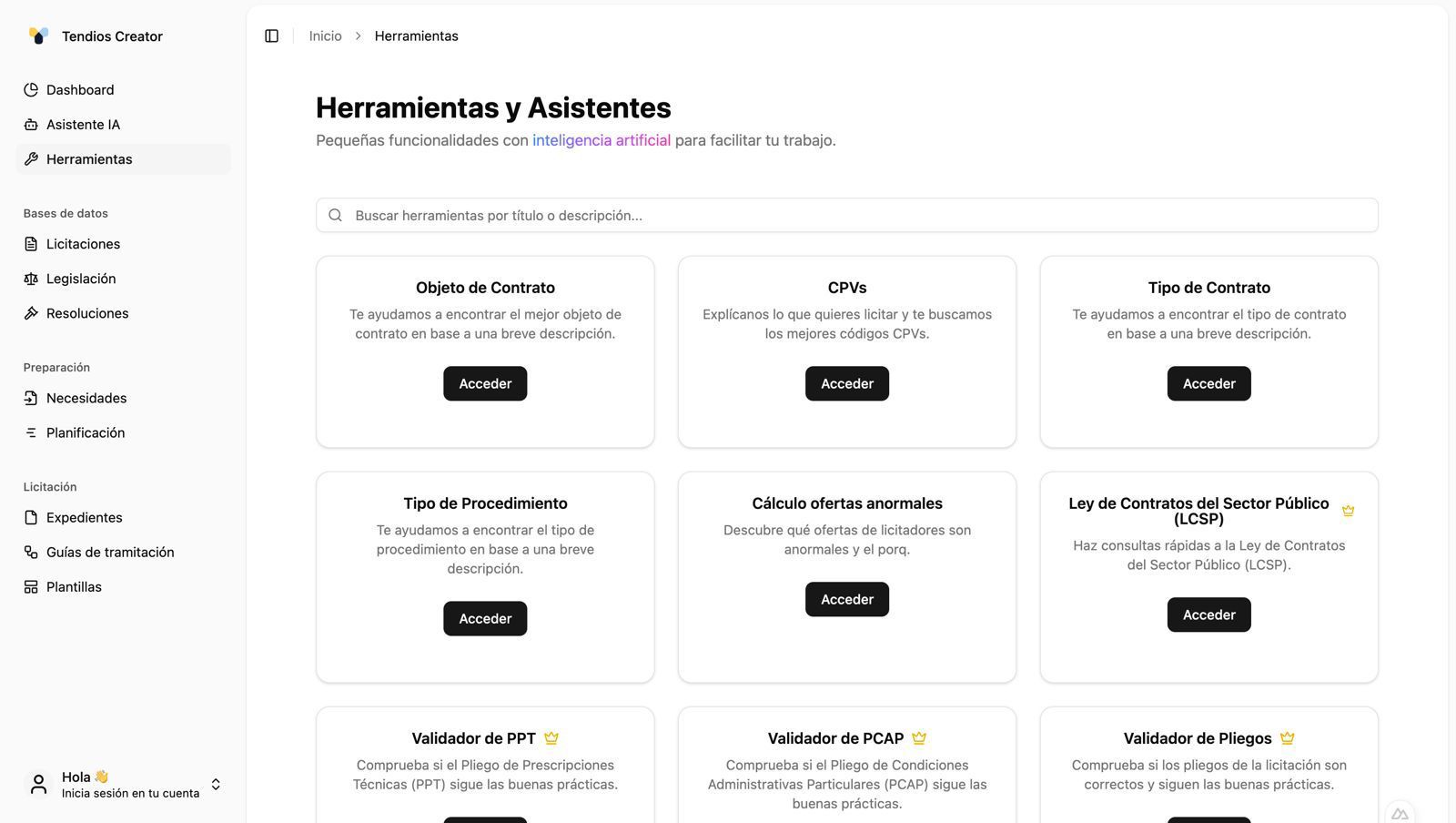 Tendios Creator

Dashboard
Asistente IA
Herramientas

Bases de datos
Licitaciones
Legislación
Resoluciones

Preparación
Necesidades
Planificación

Licitación
Expedientes
Guías de tramitación
Plantillas

Hola 👋
Inicia sesión en tu cuenta

Inicio > Herramientas

Herramientas y Asistentes

Pequeñas funcionalidades con inteligencia artificial para facilitar tu trabajo.

Buscar herramientas por título o descripción...

Objeto de Contrato
Te ayudamos a encontrar el mejor objeto de contrato en base a una breve descripción.
Acceder

CPVs
Explícanos lo que quieres licitar y te buscamos los mejores códigos CPVs.
Acceder

Tipo de Contrato
Te ayudamos a encontrar el tipo de contrato en base a una breve descripción.
Acceder

Tipo de Procedimiento
Te ayudamos a encontrar el tipo de procedimiento en base a una breve descripción.
Acceder

Cálculo ofertas anormales
Descubre qué ofertas de licitadores son anormales y el porq.
Acceder

Ley de Contratos del Sector Público (LCSP)
Haz consultas rápidas a la Ley de Contratos del Sector Público (LCSP).
Acceder

Validador de PPT
Comprueba si el Pliego de Prescripciones Técnicas (PPT) sigue las buenas prácticas.

Validador de PCAP
Comprueba si el Pliego de Condiciones Administrativas Particulares (PCAP) sigue las buenas prácticas.

Validador de Pliegos
Comprueba si los pliegos de la licitación son correctos y siguen las buenas prácticas.